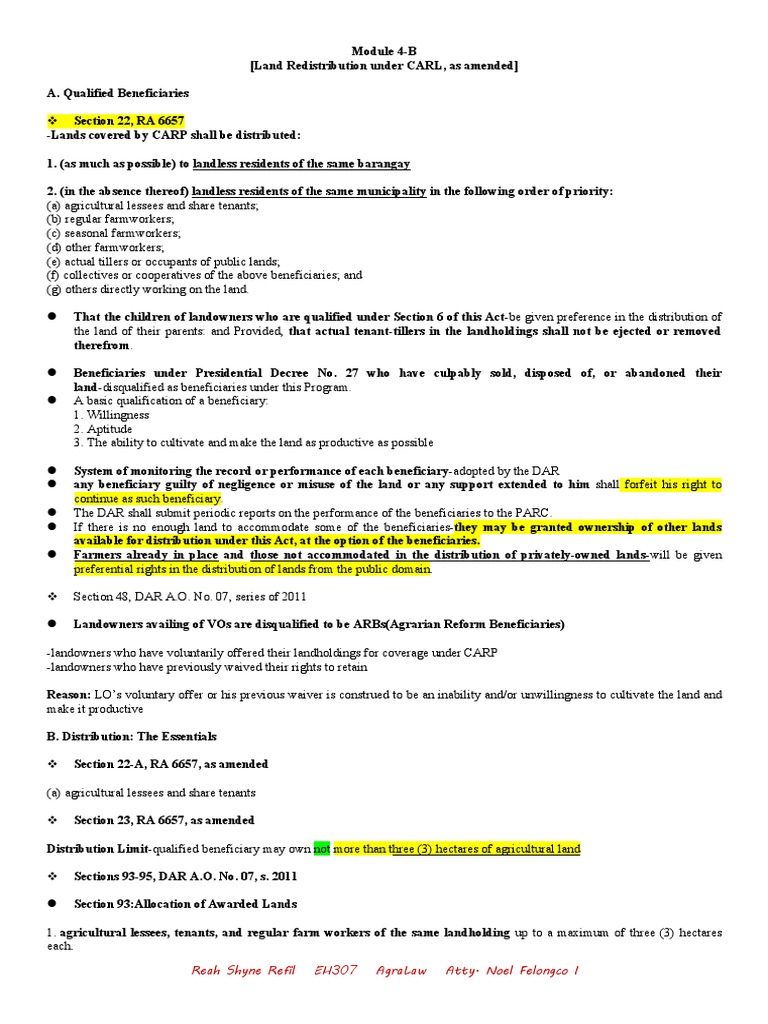 Module 4-B
[Land Redistribution under CARL, as amended]

A. Qualified Beneficiaries

❖ Section 22, RA 6657
-Lands covered by CARP shall be distributed:

1. (as much as possible) to landless residents of the same barangay

2. (in the absence thereof) landless residents of the same municipality in the following order of priority:
(a) agricultural lessees and share tenants;
(b) regular farmworkers;
(c) seasonal farmworkers;
(d) other farmworkers;
(e) actual tillers or occupants of public lands;
(f) collectives or cooperatives of the above beneficiaries; and
(g) others directly working on the land.

● That the children of landowners who are qualified under Section 6 of this Act-be given preference in the distribution of the land of their parents: and Provided, that actual tenant-tillers in the landholdings shall not be ejected or removed therefrom.

● Beneficiaries under Presidential Decree No. 27 who have culpably sold, disposed of, or abandoned their land-disqualified as beneficiaries under this Program.
● A basic qualification of a beneficiary:
1. Willingness
2. Aptitude
3. The ability to cultivate and make the land as productive as possible

● System of monitoring the record or performance of each beneficiary-adopted by the DAR
● any beneficiary guilty of negligence or misuse of the land or any support extended to him shall forfeit his right to continue as such beneficiary.
● The DAR shall submit periodic reports on the performance of the beneficiaries to the PARC.
● If there is no enough land to accommodate some of the beneficiaries-they may be granted ownership of other lands available for distribution under this Act, at the option of the beneficiaries.
● Farmers already in place and those not accommodated in the distribution of privately-owned lands-will be given preferential rights in the distribution of lands from the public domain.

❖ Section 48, DAR A.O. No. 07, series of 2011

● Landowners availing of VOs are disqualified to be ARBs(Agrarian Reform Beneficiaries)

-landowners who have voluntarily offered their landholdings for coverage under CARP
-landowners who have previously waived their rights to retain

Reason: LO's voluntary offer or his previous waiver is construed to be an inability and/or unwillingness to cultivate the land and make it productive

B. Distribution: The Essentials

❖ Section 22-A, RA 6657, as amended

(a) agricultural lessees and share tenants

❖ Section 23, RA 6657, as amended

Distribution Limit-qualified beneficiary may own not more than three (3) hectares of agricultural land

❖ Sections 93-95, DAR A.O. No. 07, s. 2011

● Section 93:Allocation of Awarded Lands

1. agricultural lessees, tenants, and regular farm workers of the same landholding up to a maximum of three (3) hectares each.

Reah Shyne Refil EH307 AgraLaw Atty. Noel Felongco I